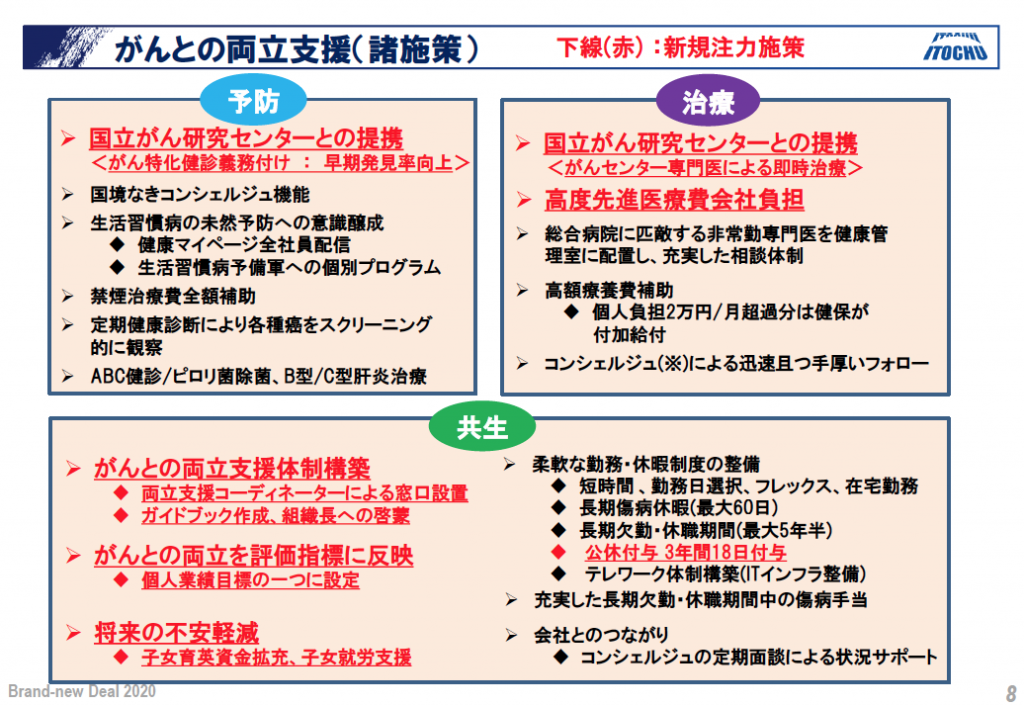 がんとの両立支援(諸施策)

下線(赤):新規注力施策

ITOCHU

予防

➢ 国立がん研究センターとの提携
<がん特化健診義務付け : 早期発見率向上>

➢ 国境なきコンシェルジュ機能

➢ 生活習慣病の未然予防への意識醸成
◆ 健康マイページ全社員配信
◆ 生活習慣病予備軍への個別プログラム

➢ 禁煙治療費全額補助

➢ 定期健康診断により各種癌をスクリーニング的に観察

➢ ABC健診/ピロリ菌除菌、B型/C型肝炎治療

治療

➢ 国立がん研究センターとの提携
<がんセンター専門医による即時治療>

➢ 高度先進医療費会社負担

➢ 総合病院に匹敵する非常勤専門医を健康管理室に配置し、充実した相談体制

➢ 高額療養費補助
◆ 個人負担2万円/月超過分は健保が付加給付

➢ コンシェルジュ(※)による迅速且つ手厚いフォロー

共生

➢ がんとの両立支援体制構築
◆ 両立支援コーディネーターによる窓口設置
◆ ガイドブック作成、組織長への啓蒙

➢ がんとの両立を評価指標に反映
◆ 個人業績目標の一つに設定

➢ 将来の不安軽減
◆ 子女育英資金拡充、子女就労支援

➢ 柔軟な勤務・休暇制度の整備
◆ 短時間 、勤務日選択、フレックス、在宅勤務
◆ 長期傷病休暇(最大60日)
◆ 長期欠勤・休職期間(最大5年半)
◆ 公休付与 3年間18日付与
◆ テレワーク体制構築(ITインフラ整備)

➢ 充実した長期欠勤・休職期間中の傷病手当

➢ 会社とのつながり
◆ コンシェルジュの定期面談による状況サポート

Brand-new Deal 2020

8